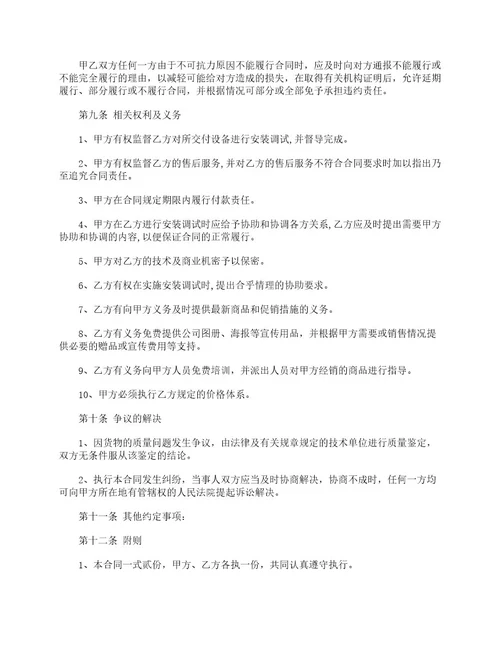 甲乙双方任何一方由于不可抗力原因不能履行合同时，应及时向对方通报不能履行或不能完全履行的理由，以减轻可能给对方造成的损失，在取得有关机构证明后，允许延期履行、部分履行或不履行合同，并根据情况可部分或全部免予承担违约责任。

第九条 相关权利及义务

1、甲方有权监督乙方对所交付设备进行安装调试,并督导完成。

2、甲方有权监督乙方的售后服务,并对乙方的售后服务不符合合同要求时加以指出乃至追究合同责任。

3、甲方在合同规定期限内履行付款责任。

4、甲方在乙方进行安装调试时应给予协助和协调各方关系,乙方应及时提出需要甲方协助和协调的内容,以便保证合同的正常履行。

5、甲方对乙方的技术及商业机密予以保密。

6、乙方有权在实施安装调试时,提出合乎情理的协助要求。

7、乙方有向甲方义务及时提供最新商品和促销措施的义务。

8、乙方有义务免费提供公司图册、海报等宣传用品，并根据甲方需要或销售情况提供必要的赠品或宣传费用等支持。

9、乙方有义务向甲方人员免费培训，并派出人员对甲方经销的商品进行指导。

10、甲方必须执行乙方规定的价格体系。

第十条 争议的解决

1、因货物的质量问题发生争议，由法律及有关规章规定的技术单位进行质量鉴定，双方无条件服从该鉴定的结论。

2、执行本合同发生纠纷，当事人双方应当及时协商解决，协商不成时，任何一方均可向甲方所在地有管辖权的人民法院提起诉讼解决。

第十一条 其他约定事项：

第十二条 附则

1、本合同一式贰份，甲方、乙方各执一份，共同认真遵守执行。